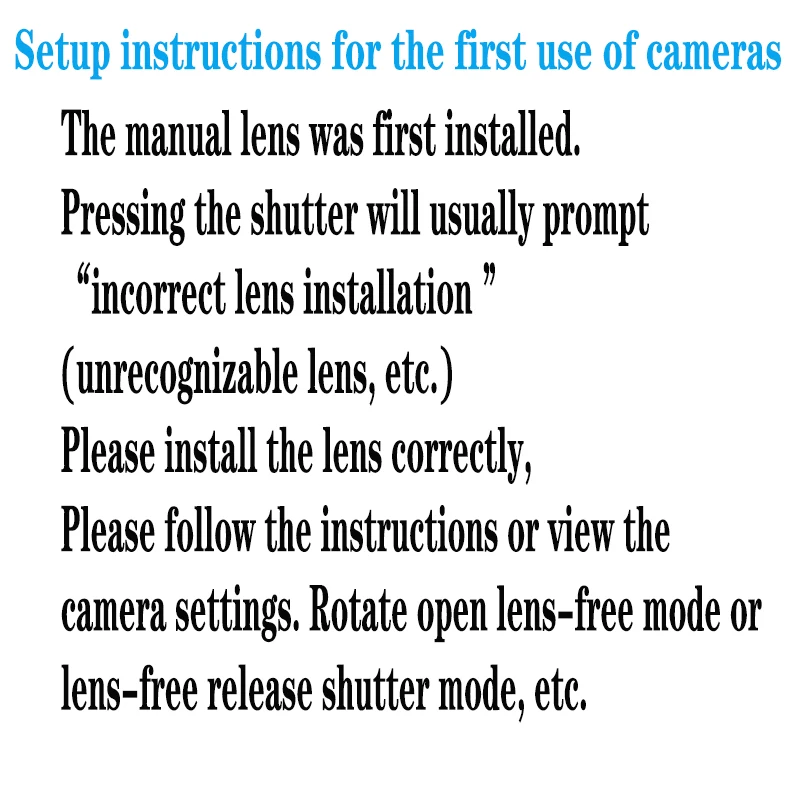 Setup instructions for the first use of cameras

The manual lens was first installed. Pressing the shutter will usually prompt "incorrect lens installation " (unrecognizable lens, etc.) Please install the lens correctly, Please follow the instructions or view the camera settings. Rotate open lens-free mode or lens-free release shutter mode, etc.